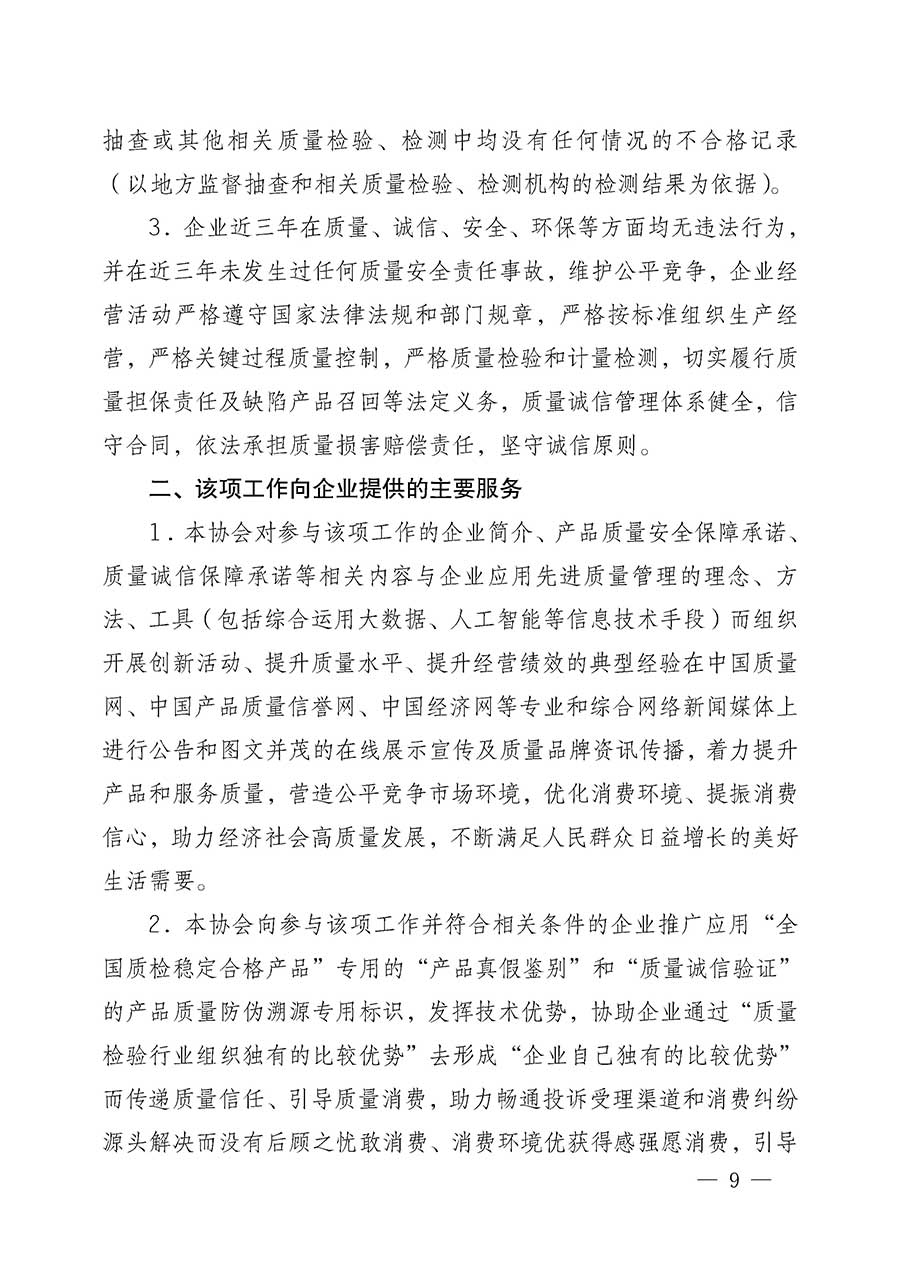 抽查或其他相关质量检验、检测中均没有任何情况的不合格记录（以地方监督抽查和相关质量检验、检测机构的检测结果为依据）。

3．企业近三年在质量、诚信、安全、环保等方面均无违法行为，并在近三年未发生过任何质量安全责任事故，维护公平竞争，企业经营活动严格遵守国家法律法规和部门规章，严格按标准组织生产经营，严格关键过程质量控制，严格质量检验和计量检测，切实履行质量担保责任及缺陷产品召回等法定义务，质量诚信管理体系健全，信守合同，依法承担质量损害赔偿责任，坚守诚信原则。

二、该项工作向企业提供的主要服务

1．本协会对参与该项工作的企业简介、产品质量安全保障承诺、质量诚信保障承诺等相关内容与企业应用先进质量管理的理念、方法、工具（包括综合运用大数据、人工智能等信息技术手段）而组织开展创新活动、提升质量水平、提升经营绩效的典型经验在中国质量网、中国产品质量信誉网、中国经济网等专业和综合网络新闻媒体上进行公告和图文并茂的在线展示宣传及质量品牌资讯传播，着力提升产品和服务质量，营造公平竞争市场环境，优化消费环境、提振消费信心，助力经济社会高质量发展，不断满足人民群众日益增长的美好生活需要。

2．本协会向参与该项工作并符合相关条件的企业推广应用“全国质检稳定合格产品”专用的“产品真假鉴别”和“质量诚信验证”的产品质量防伪溯源专用标识，发挥技术优势，协助企业通过“质量检验行业组织独有的比较优势”去形成“企业自己独有的比较优势”而传递质量信任、引导质量消费，助力畅通投诉受理渠道和消费纠纷源头解决而没有后顾之忧敢消费、消费环境优获得感强愿消费，引导

— 9 —